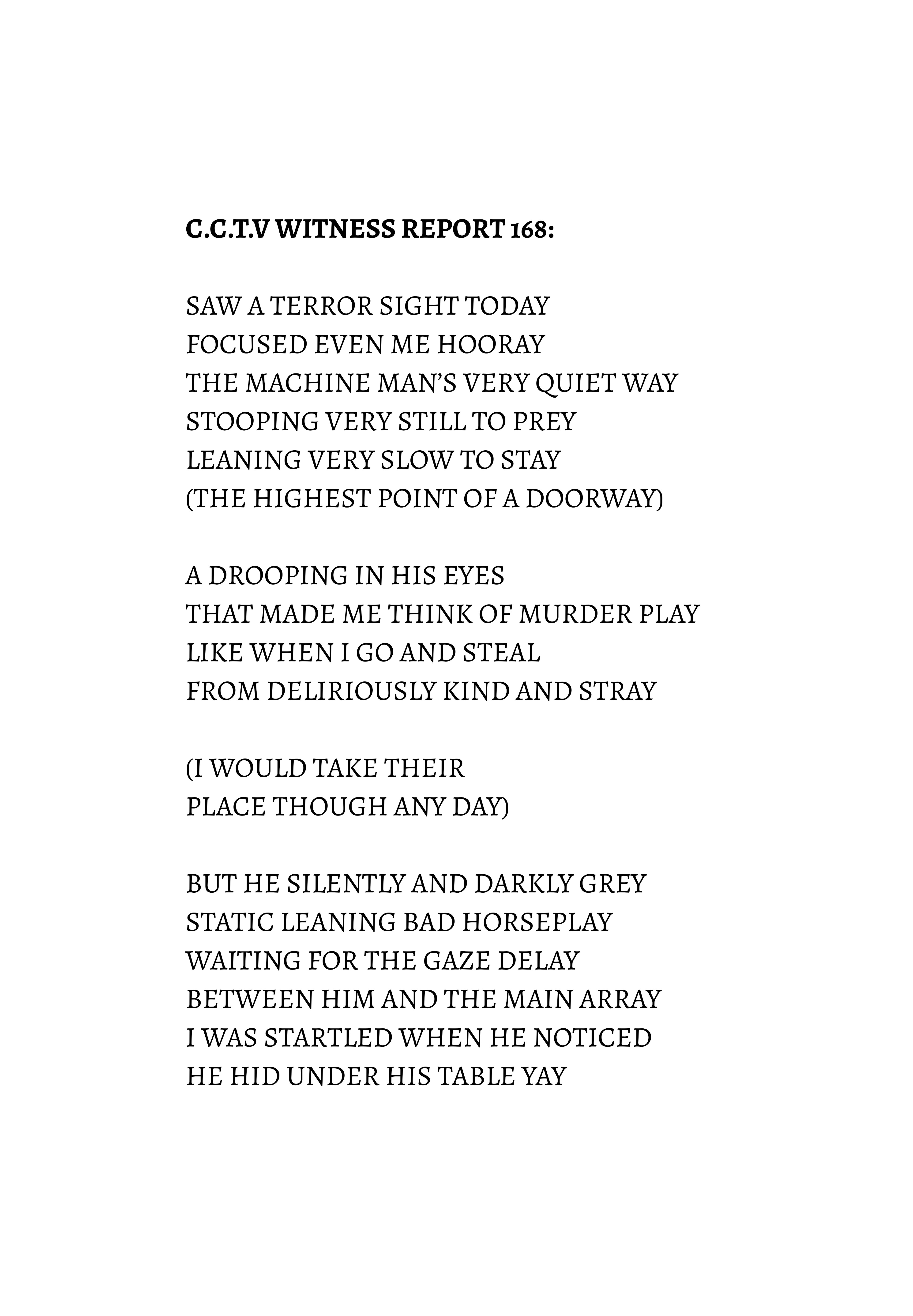 C.C.T.V WITNESS REPORT 168:

SAW A TERROR SIGHT TODAY
FOCUSED EVEN ME HOORAY
THE MACHINE MAN'S VERY QUIET WAY
STOOPING VERY STILL TO PREY
LEANING VERY SLOW TO STAY
(THE HIGHEST POINT OF A DOORWAY)

A DROOPING IN HIS EYES
THAT MADE ME THINK OF MURDER PLAY
LIKE WHEN I GO AND STEAL
FROM DELIRIOUSLY KIND AND STRAY

(I WOULD TAKE THEIR
PLACE THOUGH ANY DAY)

BUT HE SILENTLY AND DARKLY GREY
STATIC LEANING BAD HORSEPLAY
WAITING FOR THE GAZE DELAY
BETWEEN HIM AND THE MAIN ARRAY
I WAS STARTLED WHEN HE NOTICED
HE HID UNDER HIS TABLE YAY